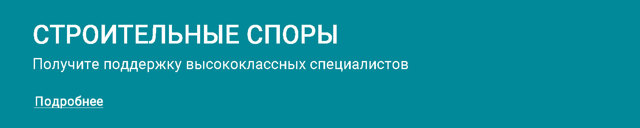 СТРОИТЕЛЬНЫЕ СПОРЫ

Получите поддержку высококлассных специалистов

Подробнее